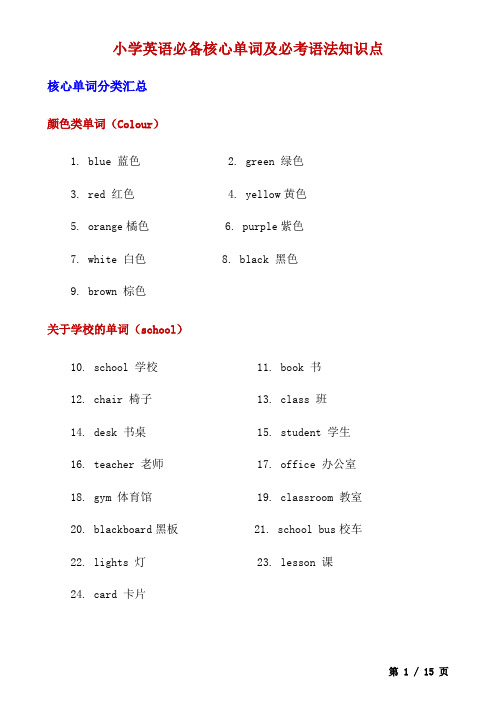 小学英语必备核心单词及必考语法知识点

核心单词分类汇总

颜色类单词（Colour）

1. blue 蓝色　　2. green 绿色

3. red 红色　　4. yellow 黄色

5. orange 橘色　　6. purple 紫色

7. white 白色　　8. black 黑色

9. brown 棕色

关于学校的单词（school）

10. school 学校　　11. book 书

12. chair 椅子　　13. class 班

14. desk 书桌　　15. student 学生

16. teacher 老师　　17. office 办公室

18. gym 体育馆　　19. classroom 教室

20. blackboard 黑板　　21. school bus 校车

22. lights 灯　　23. lesson 课

24. card 卡片

第 1 / 15 页